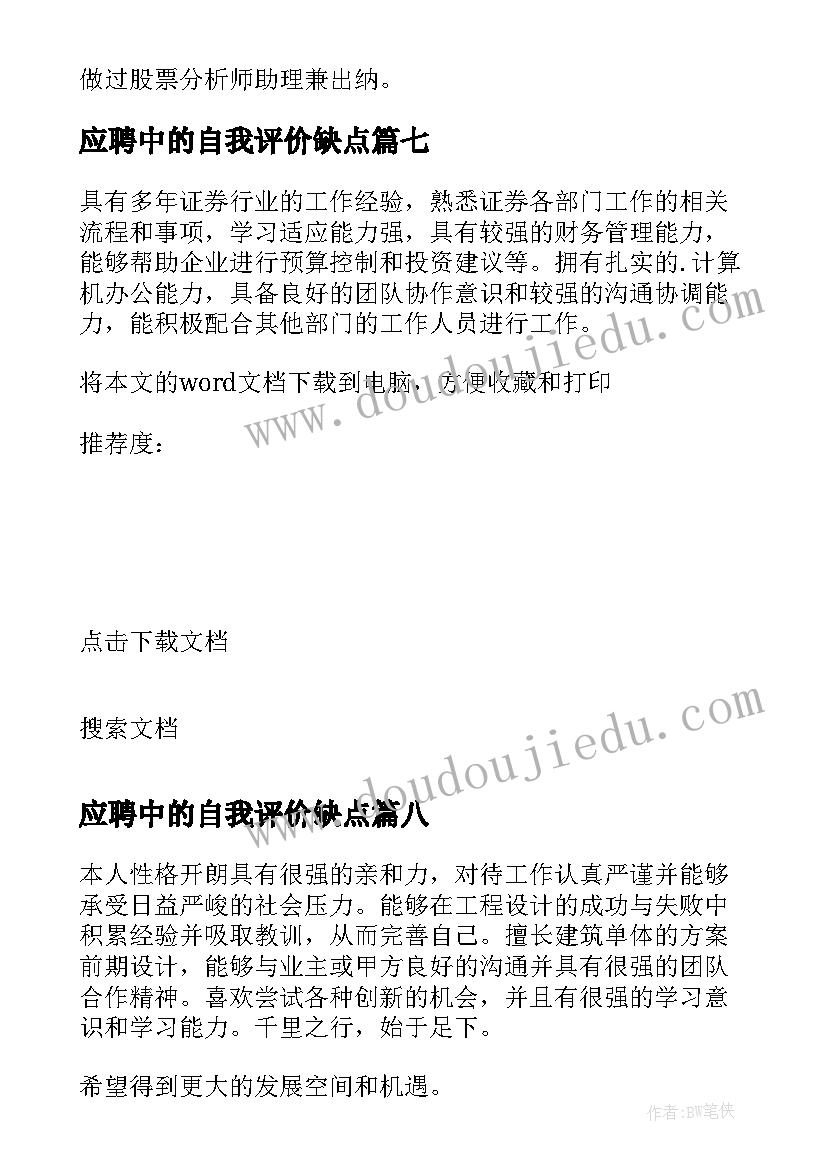 做过股票分析师助理兼出纳。

应聘中的自我评价缺点篇七

具有多年证券行业的工作经验，熟悉证券各部门工作的相关流程和事项，学习适应能力强，具有较强的财务管理能力，能够帮助企业进行预算控制和投资建议等。拥有扎实的.计算机办公能力，具备良好的团队协作意识和较强的沟通协调能力，能积极配合其他部门的工作人员进行工作。

将本文的word文档下载到电脑，方便收藏和打印

推荐度：

点击下载文档

搜索文档

应聘中的自我评价缺点篇八

本人性格开朗具有很强的亲和力，对待工作认真严谨并能够承受日益严峻的社会压力。能够在工程设计的成功与失败中积累经验并吸取教训，从而完善自己。擅长建筑单体的方案前期设计，能够与业主或甲方良好的沟通并具有很强的团队合作精神。喜欢尝试各种创新的机会，并且有很强的学习意识和学习能力。千里之行，始于足下。

希望得到更大的发展空间和机遇。

www.doudoujiedu.com

www.doudoujiedu.com

作者：BW笔侠